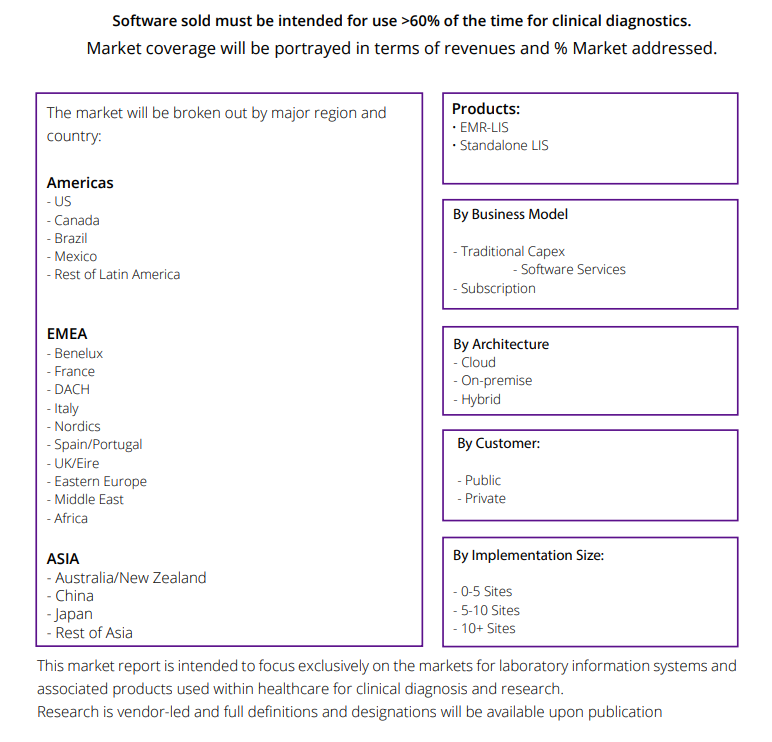 Software sold must be intended for use >60% of the time for clinical diagnostics.
Market coverage will be portrayed in terms of revenues and % Market addressed.

The market will be broken out by major region and country:

Americas
- US
- Canada
- Brazil
- Mexico
- Rest of Latin America

EMEA
- Benelux
- France
- DACH
- Italy
- Nordics
- Spain/Portugal
- UK/Eire
- Eastern Europe
- Middle East
- Africa

ASIA
- Australia/New Zealand
- China
- Japan
- Rest of Asia

Products:
• EMR-LIS
• Standalone LIS

By Business Model

- Traditional Capex
- Software Services
- Subscription

By Architecture
- Cloud
- On-premise
- Hybrid

By Customer:

- Public
- Private

By Implementation Size:

- 0-5 Sites
- 5-10 Sites
- 10+ Sites

This market report is intended to focus exclusively on the markets for laboratory information systems and associated products used within healthcare for clinical diagnosis and research.
Research is vendor-led and full definitions and designations will be available upon publication